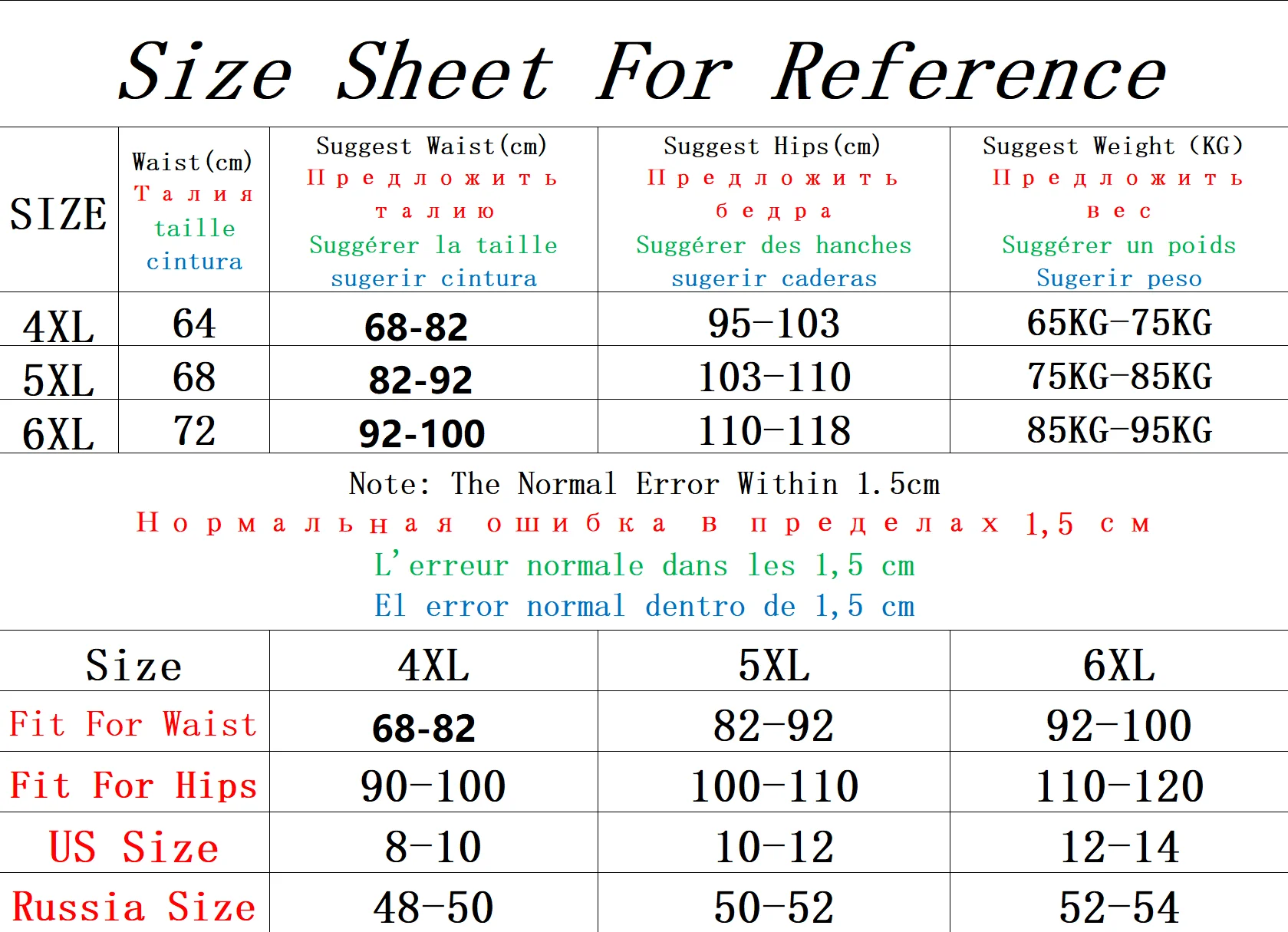 Size Sheet For Reference

| SIZE | Waist(cm) Талия taille cintura | Suggest Waist(cm) Предложить талию Suggérer la taille sugerir cintura | Suggest Hips(cm) Предложить бедра Suggérer des hanches sugerir caderas | Suggest Weight (KG) Предложить вес Suggérer un poids Sugerir peso |
|---|---|---|---|---|
| 4XL | 64 | 68-82 | 95-103 | 65KG-75KG |
| 5XL | 68 | 82-92 | 103-110 | 75KG-85KG |
| 6XL | 72 | 92-100 | 110-118 | 85KG-95KG |

Note: The Normal Error Within 1.5cm
Нормальная ошибка в пределах 1,5 см
L'erreur normale dans les 1,5 cm
El error normal dentro de 1,5 cm

| Size | 4XL | 5XL | 6XL |
|---|---|---|---|
| Fit For Waist | 68-82 | 82-92 | 92-100 |
| Fit For Hips | 90-100 | 100-110 | 110-120 |
| US Size | 8-10 | 10-12 | 12-14 |
| Russia Size | 48-50 | 50-52 | 52-54 |